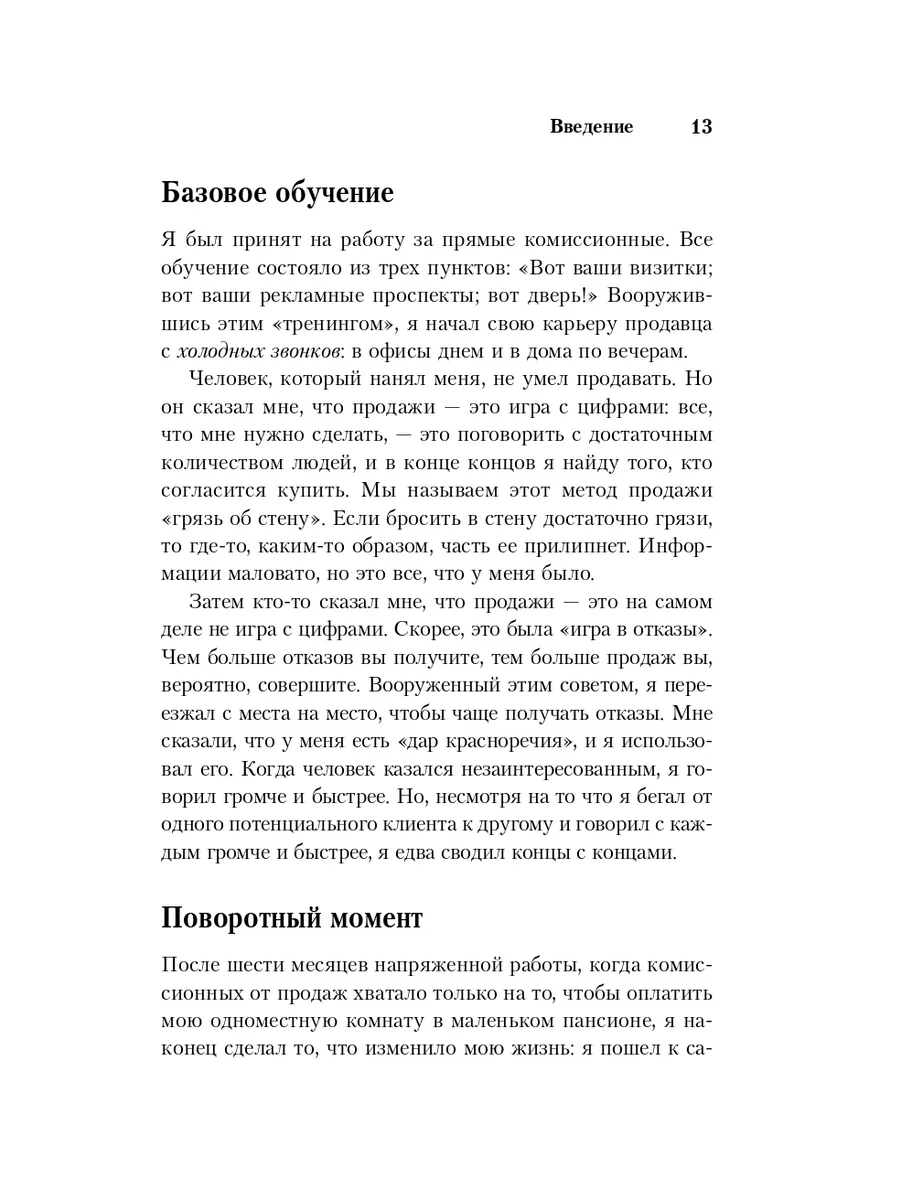 Введение 13

Базовое обучение

Я был принят на работу за прямые комиссионные. Все обучение состояло из трех пунктов: «Вот ваши визитки; вот ваши рекламные проспекты; вот дверь!» Вооружившись этим «тренингом», я начал свою карьеру продавца с холодных звонков: в офисы днем и в дома по вечерам.

Человек, который нанял меня, не умел продавать. Но он сказал мне, что продажи — это игра с цифрами: все, что мне нужно сделать, — это поговорить с достаточным количеством людей, и в конце концов я найду того, кто согласится купить. Мы называем этот метод продажи «грязь об стену». Если бросить в стену достаточно грязи, то где-то, каким-то образом, часть ее прилипнет. Информации маловато, но это все, что у меня было.

Затем кто-то сказал мне, что продажи — это на самом деле не игра с цифрами. Скорее, это была «игра в отказы». Чем больше отказов вы получите, тем больше продаж вы, вероятно, совершите. Вооруженный этим советом, я переезжал с места на место, чтобы чаще получать отказы. Мне сказали, что у меня есть «дар красноречия», и я использовал его. Когда человек казался незаинтересованным, я говорил громче и быстрее. Но, несмотря на то что я бегал от одного потенциального клиента к другому и говорил с каждым громче и быстрее, я едва сводил концы с концами.

Поворотный момент

После шести месяцев напряженной работы, когда комиссионных от продаж хватало только на то, чтобы оплатить мою одноместную комнату в маленьком пансионе, я наконец сделал то, что изменило мою жизнь: я пошел к са-